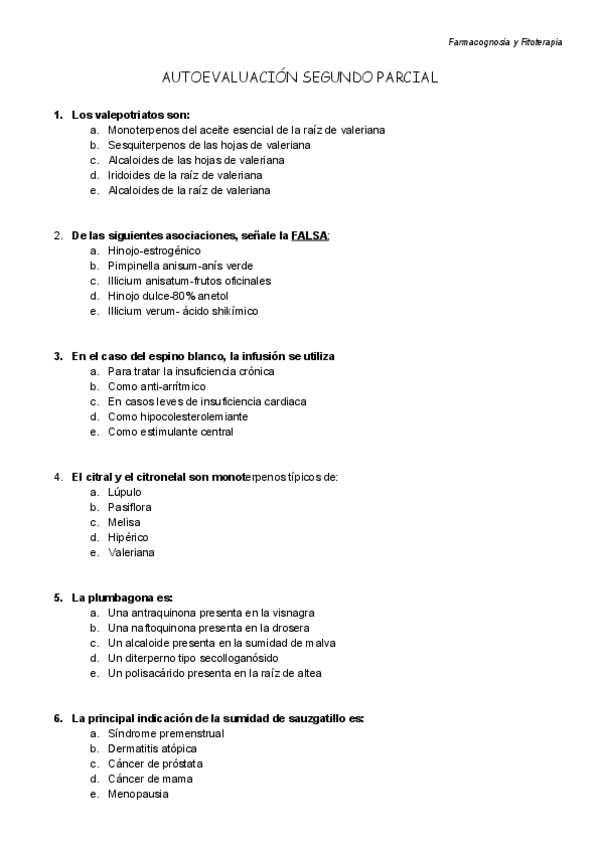 Farmacognosia y Fitoterapia

AUTOEVALUACIÓN SEGUNDO PARCIAL

1. Los valepotriatos son:
a. Monoterpenos del aceite esencial de la raíz de valeriana
b. Sesquiterpenos de las hojas de valeriana
c. Alcaloides de las hojas de valeriana
d. Iridoides de la raíz de valeriana
e. Alcaloides de la raíz de valeriana

2. De las siguientes asociaciones, señale la FALSA:
a. Hinojo-estrogénico
b. Pimpinella anisum-anís verde
c. Illicium anisatum-frutos oficinales
d. Hinojo dulce-80% anetol
e. Illicium verum- ácido shikímico

3. En el caso del espino blanco, la infusión se utiliza
a. Para tratar la insuficiencia crónica
b. Como anti-arrítmico
c. En casos leves de insuficiencia cardiaca
d. Como hipocolesterolemiante
e. Como estimulante central

4. El citral y el citronelal son monoterpenos típicos de:
a. Lúpulo
b. Pasiflora
c. Melisa
d. Hipérico
e. Valeriana

5. La plumbagona es:
a. Una antraquinona presenta en la visnagra
b. Una naftoquinona presenta en la drosera
c. Un alcaloide presenta en la sumidad de malva
d. Un diterperno tipo secolloganósido
e. Un polisacárido presenta en la raíz de altea

6. La principal indicación de la sumidad de sauzgatillo es:
a. Síndrome premenstrual
b. Dermatitis atópica
c. Cáncer de próstata
d. Cáncer de mama
e. Menopausia